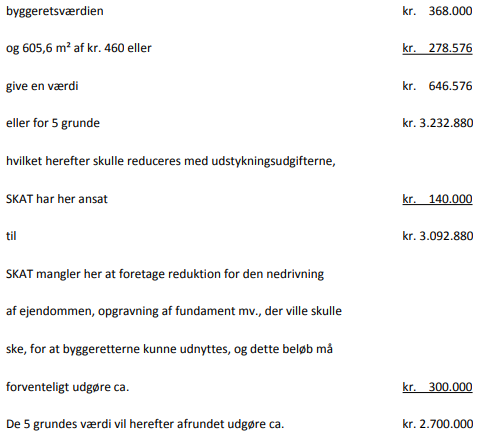 byggeretsværdien kr. 368.000

og 605,6 m² af kr. 460 eller kr. 278.576

give en værdi kr. 646.576

eller for 5 grunde kr. 3.232.880

hvilket herefter skulle reduceres med udstykningsudgifterne,

SKAT har her ansat kr. 140.000

til kr. 3.092.880

SKAT mangler her at foretage reduktion for den nedrivning af ejendommen, opgravning af fundament mv., der ville skulle ske, for at byggeretterne kunne udnyttes, og dette beløb må forventeligt udgøre ca. kr. 300.000

De 5 grundes værdi vil herefter afrundet udgøre ca. kr. 2.700.000